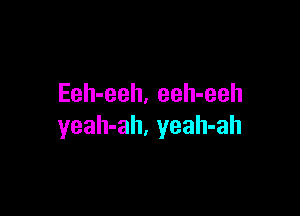 Eeh-eeh, eeh-eeh
yeah-ah, yeah-ah